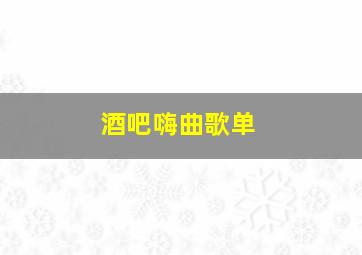 酒吧嗨曲歌单